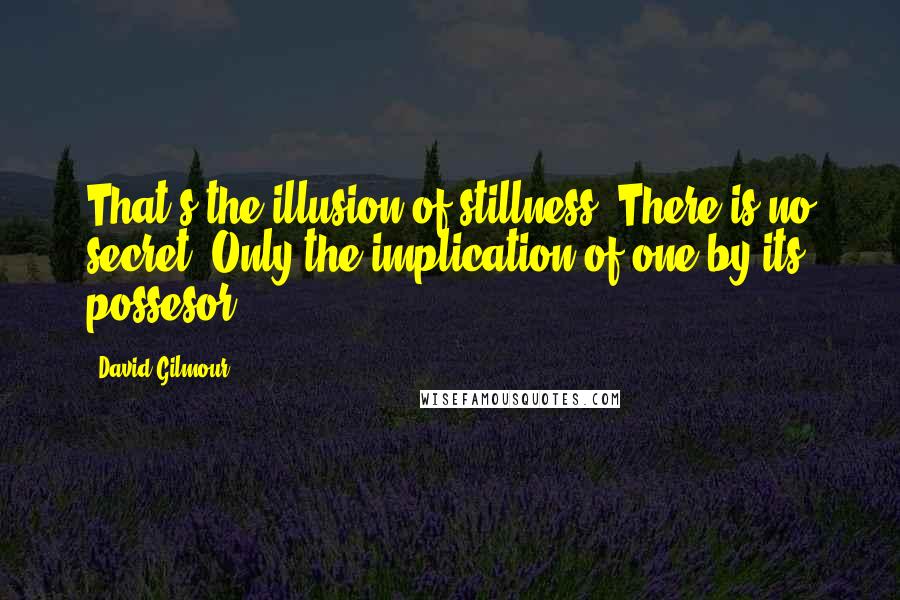 That's the illusion of stillness. There is no secret. Only the implication of one by its possesor.

David Gilmour

WISEFAMOUSQUOTES.COM